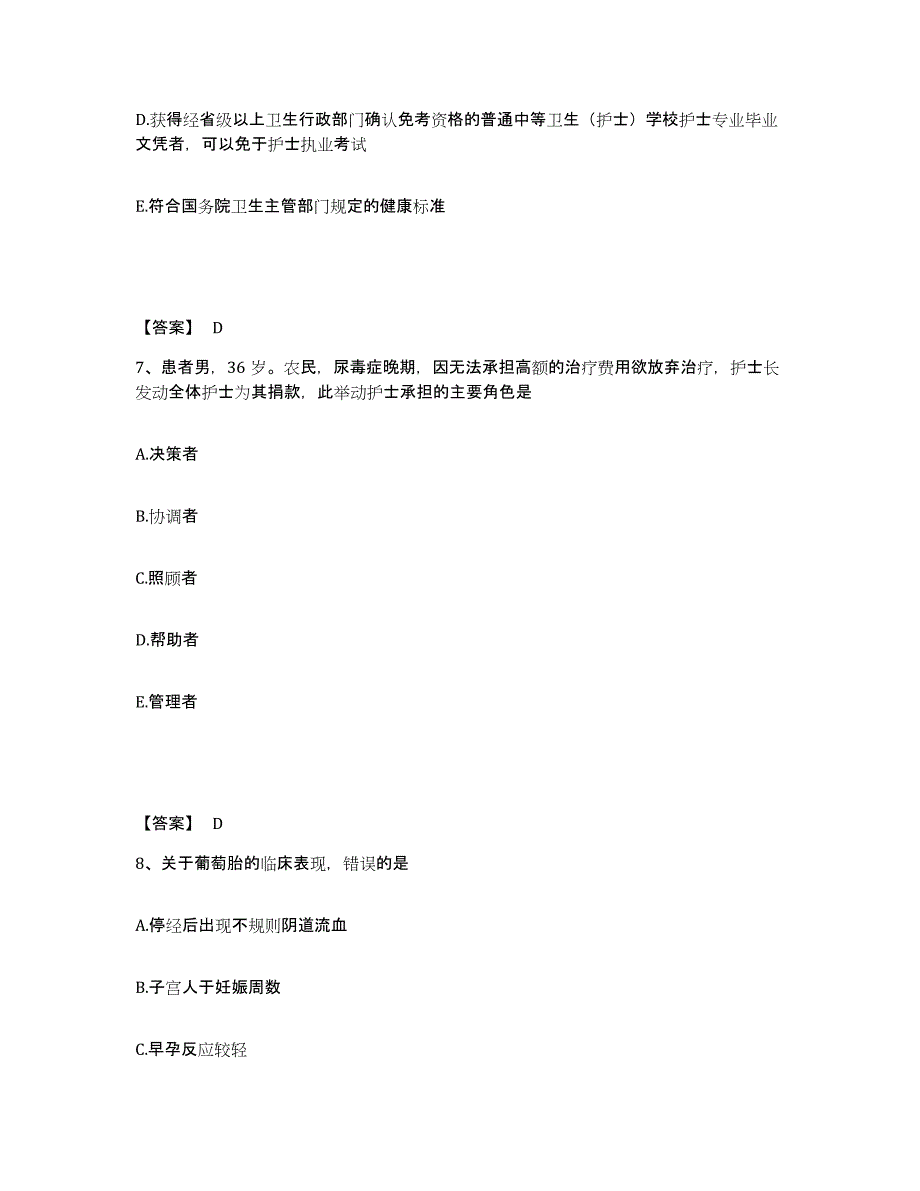 D.获得经省级以上卫生行政部门确认免考资格的普通中等卫生（护士）学校护士专业毕业文凭者，可以免于护士执业考试

E.符合国务院卫生主管部门规定的健康标准

【答案】 D

7、患者男，36 岁。农民，尿毒症晚期，因无法承担高额的治疗费用欲放弃治疗，护士长发动全体护士为其捐款，此举动护士承担的主要角色是

A.决策者

B.协调者

C.照顾者

D.帮助者

E.管理者

【答案】 D

8、关于葡萄胎的临床表现，错误的是

A.停经后出现不规则阴道流血

B.子宫人于妊娠周数

C.早孕反应较轻